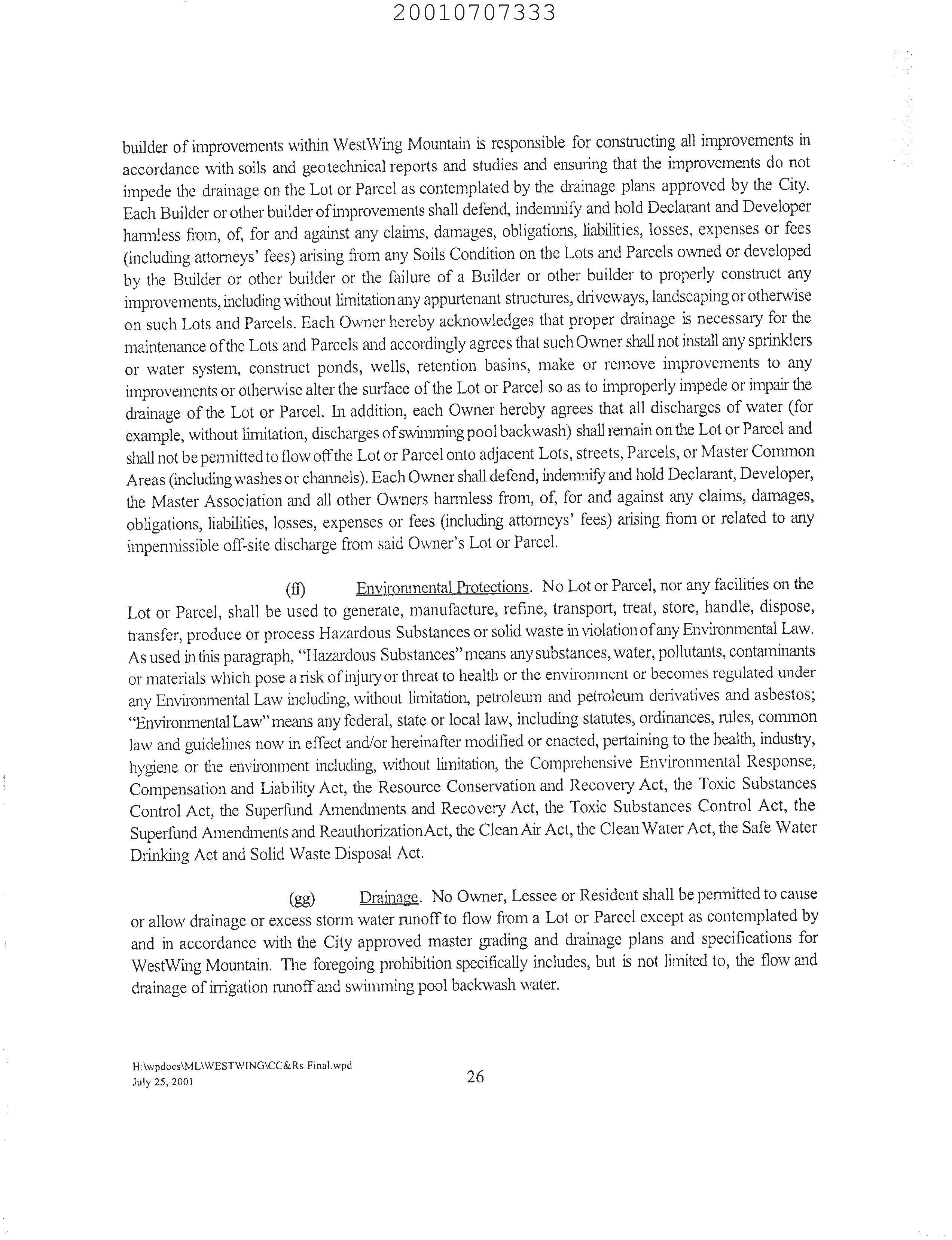 20010707333

builder of improvements within WestWing Mountain is responsible for constructing all improvements in accordance with soils and geotechnical reports and studies and ensuring that the improvements do not impede the drainage on the Lot or Parcel as contemplated by the drainage plans approved by the City. Each Builder or other builder of improvements shall defend, indemnify and hold Declarant and Developer harmless from, of, for and against any claims, damages, obligations, liabilities, losses, expenses or fees (including attorneys' fees) arising from any Soils Condition on the Lots and Parcels owned or developed by the Builder or other builder or the failure of a Builder or other builder to properly construct any improvements, including without limitation any appurtenant structures, driveways, landscaping or otherwise on such Lots and Parcels. Each Owner hereby acknowledges that proper drainage is necessary for the maintenance of the Lots and Parcels and accordingly agrees that such Owner shall not install any sprinklers or water system, construct ponds, wells, retention basins, make or remove improvements to any improvements or otherwise alter the surface of the Lot or Parcel so as to improperly impede or impair the drainage of the Lot or Parcel. In addition, each Owner hereby agrees that all discharges of water (for example, without limitation, discharges of swimming pool backwash) shall remain on the Lot or Parcel and shall not be permitted to flow off the Lot or Parcel onto adjacent Lots, streets, Parcels, or Master Common Areas (including washes or channels). Each Owner shall defend, indemnify and hold Declarant, Developer, the Master Association and all other Owners harmless from, of, for and against any claims, damages, obligations, liabilities, losses, expenses or fees (including attorneys' fees) arising from or related to any impermissible off-site discharge from said Owner's Lot or Parcel.

(ff) Environmental Protections. No Lot or Parcel, nor any facilities on the Lot or Parcel, shall be used to generate, manufacture, refine, transport, treat, store, handle, dispose, transfer, produce or process Hazardous Substances or solid waste in violation of any Environmental Law. As used in this paragraph, "Hazardous Substances" means any substances, water, pollutants, contaminants or materials which pose a risk of injury or threat to health or the environment or becomes regulated under any Environmental Law including, without limitation, petroleum and petroleum derivatives and asbestos; "Environmental Law" means any federal, state or local law, including statutes, ordinances, rules, common law and guidelines now in effect and/or hereinafter modified or enacted, pertaining to the health, industry, hygiene or the environment including, without limitation, the Comprehensive Environmental Response, Compensation and Liability Act, the Resource Conservation and Recovery Act, the Toxic Substances Control Act, the Superfund Amendments and Recovery Act, the Toxic Substances Control Act, the Superfund Amendments and Reauthorization Act, the Clean Air Act, the Clean Water Act, the Safe Water Drinking Act and Solid Waste Disposal Act.

(gg) Drainage. No Owner, Lessee or Resident shall be permitted to cause or allow drainage or excess storm water runoff to flow from a Lot or Parcel except as contemplated by and in accordance with the City approved master grading and drainage plans and specifications for WestWing Mountain. The foregoing prohibition specifically includes, but is not limited to, the flow and drainage of irrigation runoff and swimming pool backwash water.

H:\wpdocs\ML\WESTWING\CC&Rs Final.wpd
July 25, 2001
26